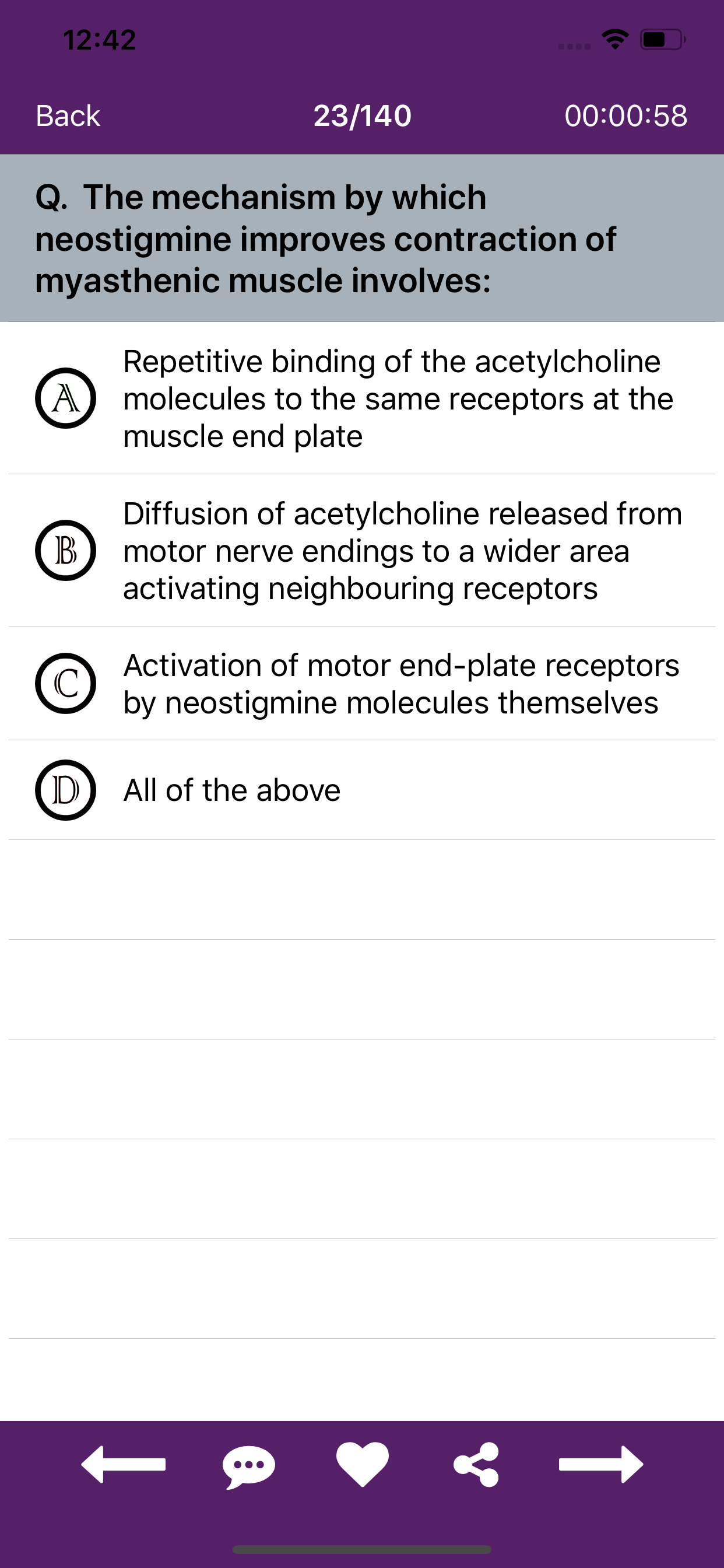 12:42

Back 23/140 00:00:58

Q. The mechanism by which neostigmine improves contraction of myasthenic muscle involves:

A Repetitive binding of the acetylcholine molecules to the same receptors at the muscle end plate

B Diffusion of acetylcholine released from motor nerve endings to a wider area activating neighbouring receptors

C Activation of motor end-plate receptors by neostigmine molecules themselves

D All of the above